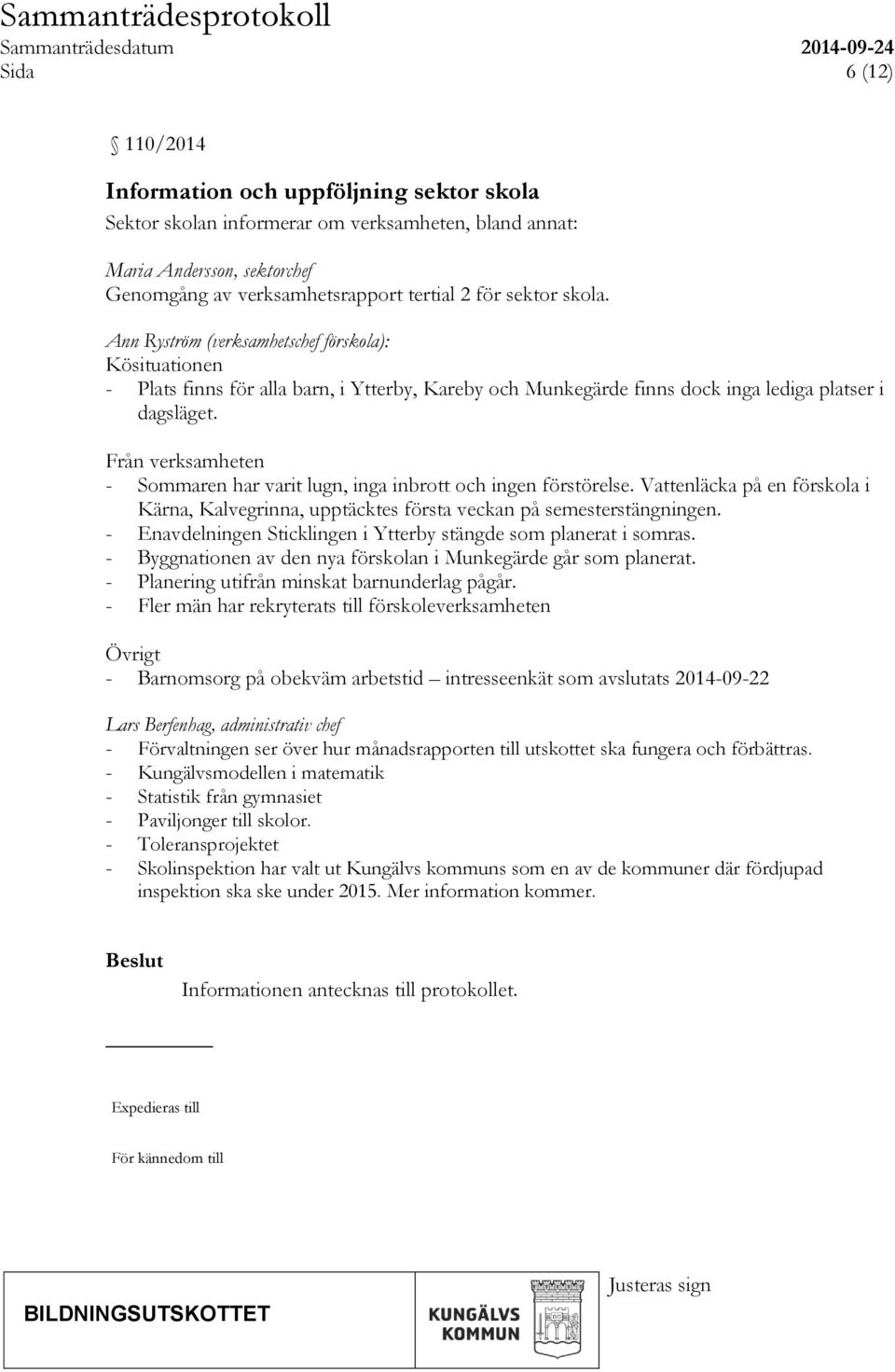 Sammanträdesprotokoll
Sammanträdesdatum 2014-09-24
Sida 6 (12)

110/2014

Information och uppföljning sektor skola
Sektor skolan informerar om verksamheten, bland annat:

Maria Andersson, sektorchef
Genomgång av verksamhetsrapport tertial 2 för sektor skola.

Ann Ryström (verksamhetschef förskola):
Kösituationen
- Plats finns för alla barn, i Ytterby, Kareby och Munkegärde finns dock inga lediga platser i dagsläget.

Från verksamheten
- Sommaren har varit lugn, inga inbrott och ingen förstörelse. Vattenläcka på en förskola i Kärna, Kalvegrinna, upptäcktes första veckan på semesterstängningen.
- Enavdelningen Sticklingen i Ytterby stängde som planerat i somras.
- Byggnationen av den nya förskolan i Munkegärde går som planerat.
- Planering utifrån minskat barnunderlag pågår.
- Fler män har rekryterats till förskoleverksamheten

Övrigt
- Barnomsorg på obekväm arbetstid – intresseenkät som avslutats 2014-09-22

Lars Berfenhag, administrativ chef
- Förvaltningen ser över hur månadsrapporten till utskottet ska fungera och förbättras.
- Kungälvsmodellen i matematik
- Statistik från gymnasiet
- Paviljonger till skolor.
- Toleransprojektet
- Skolinspektion har valt ut Kungälvs kommuns som en av de kommuner där fördjupad inspektion ska ske under 2015. Mer information kommer.

Beslut
Informationen antecknas till protokollet.

Expedieras till

För kännedom till

BILDNINGSUTSKOTTET
KUNGÄLVS KOMMUN
Justeras sign